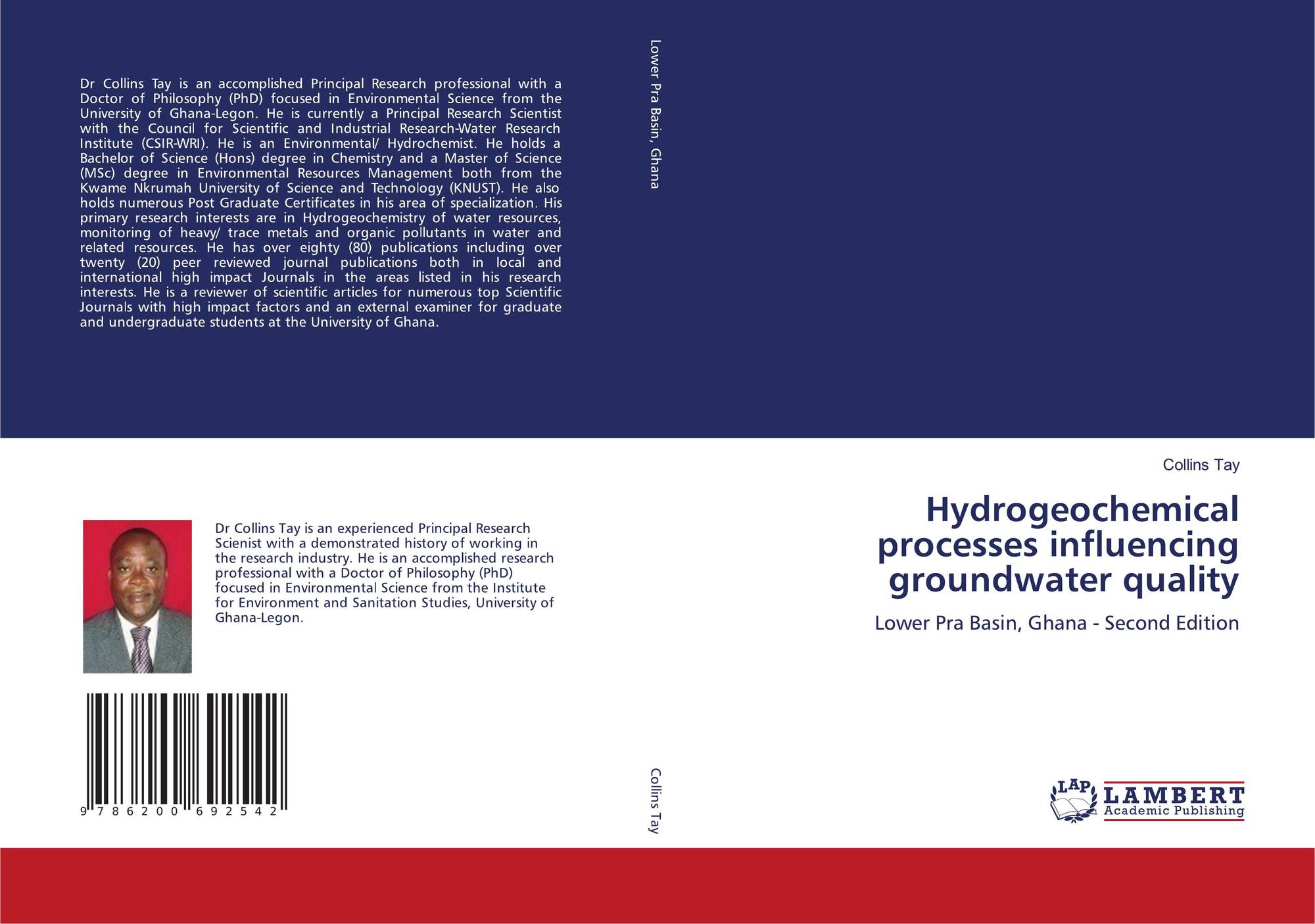 Dr Collins Tay is an accomplished Principal Research professional with a Doctor of Philosophy (PhD) focused in Environmental Science from the University of Ghana-Legon. He is currently a Principal Research Scientist with the Council for Scientific and Industrial Research-Water Research Institute (CSIR-WRI). He is an Environmental/ Hydrochemist. He holds a Bachelor of Science (Hons) degree in Chemistry and a Master of Science (MSc) degree in Environmental Resources Management both from the Kwame Nkrumah University of Science and Technology (KNUST). He also holds numerous Post Graduate Certificates in his area of specialization. His primary research interests are in Hydrogeochemistry of water resources, monitoring of heavy/ trace metals and organic pollutants in water and related resources. He has over eighty (80) publications including over twenty (20) peer reviewed journal publications both in local and international high impact Journals in the areas listed in his research interests. He is a reviewer of scientific articles for numerous top Scientific Journals with high impact factors and an external examiner for graduate and undergraduate students at the University of Ghana.

Dr Collins Tay is an experienced Principal Research Scienist with a demonstrated history of working in the research industry. He is an accomplished research professional with a Doctor of Philosophy (PhD) focused in Environmental Science from the Institute for Environment and Sanitation Studies, University of Ghana-Legon.

9 786200 692542

Lower Pra Basin, Ghana

Collins Tay

Collins Tay

Hydrogeochemical processes influencing groundwater quality

Lower Pra Basin, Ghana - Second Edition

LAP
LAMBERT
Academic Publishing